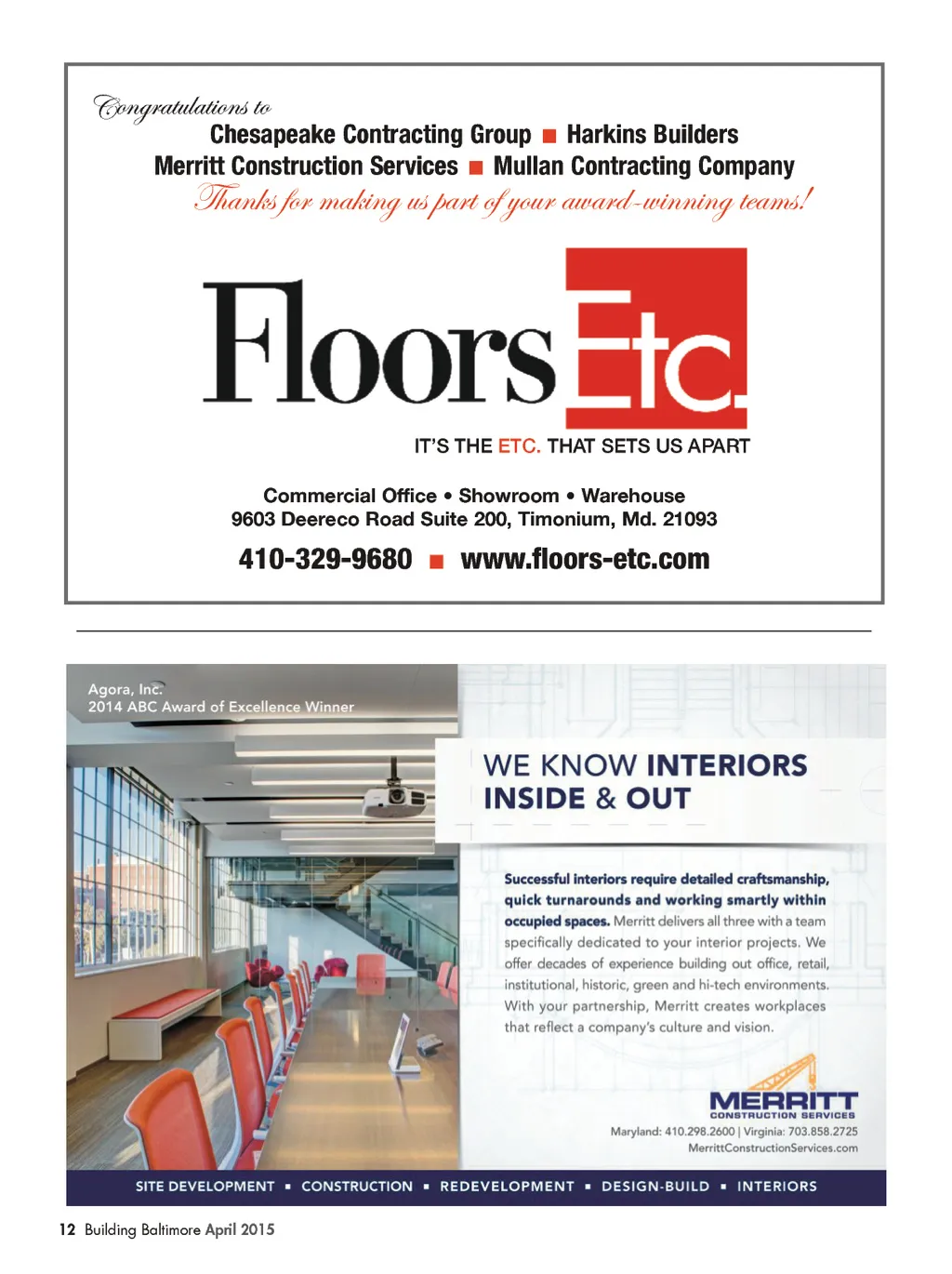 Congratulations to
Chesapeake Contracting Group ■ Harkins Builders
Merritt Construction Services ■ Mullan Contracting Company
Thanks for making us part of your award-winning teams!

Floors Etc.

IT'S THE ETC. THAT SETS US APART

Commercial Office • Showroom • Warehouse
9603 Deereco Road Suite 200, Timonium, Md. 21093

410-329-9680 ■ www.floors-etc.com

Agora, Inc.
2014 ABC Award of Excellence Winner

WE KNOW INTERIORS INSIDE & OUT

Successful interiors require detailed craftsmanship, quick turnarounds and working smartly within occupied spaces. Merritt delivers all three with a team specifically dedicated to your interior projects. We offer decades of experience building out office, retail, institutional, historic, green and hi-tech environments. With your partnership, Merritt creates workplaces that reflect a company's culture and vision.

MERRITT
CONSTRUCTION SERVICES

Maryland: 410.298.2600 | Virginia: 703.858.2725
MerrittConstructionServices.com

SITE DEVELOPMENT ▪ CONSTRUCTION ▪ REDEVELOPMENT ▪ DESIGN-BUILD ▪ INTERIORS

12 Building Baltimore April 2015